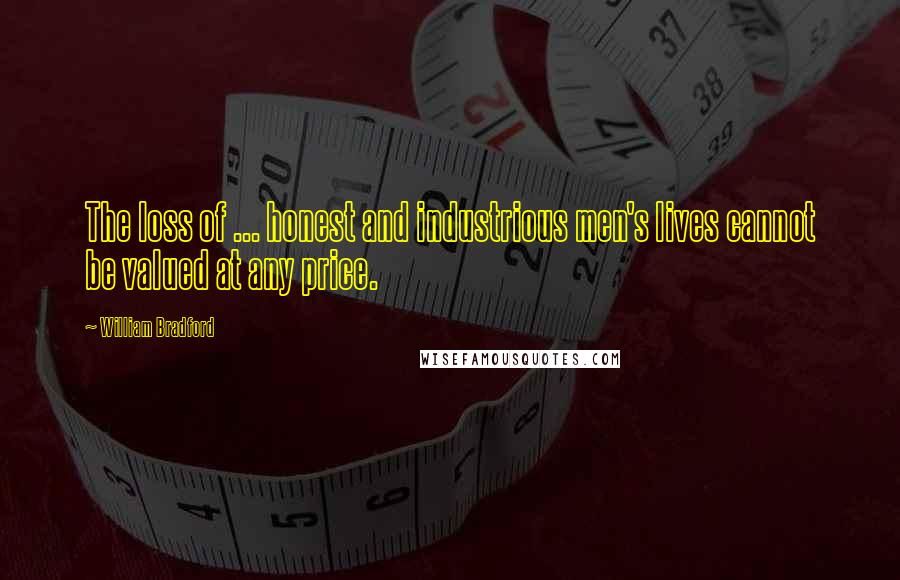 The loss of ... honest and industrious men's lives cannot be valued at any price.

~ William Bradford

WISEFAMOUSQUOTES.COM